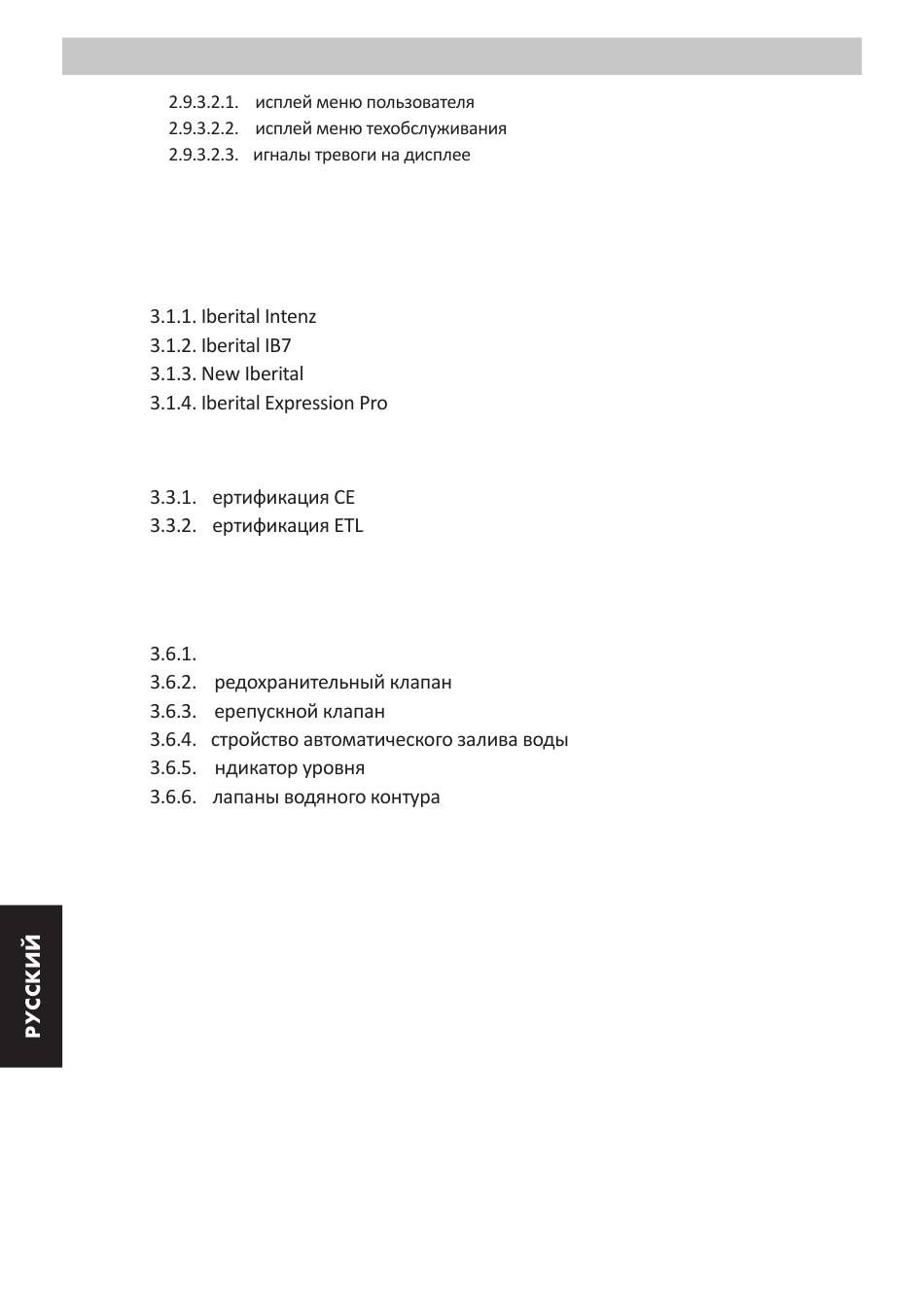 2.9.3.2.1. исплей меню пользователя
2.9.3.2.2. исплей меню техобслуживания
2.9.3.2.3. игналы тревоги на дисплее

3.1.1. Iberital Intenz
3.1.2. Iberital IB7
3.1.3. New Iberital
3.1.4. Iberital Expression Pro

3.3.1. ертификация CE
3.3.2. ертификация ETL

3.6.1.
3.6.2. редохранительный клапан
3.6.3. ерепускной клапан
3.6.4. стройство автоматического залива воды
3.6.5. ндикатор уровня
3.6.6. лапаны водяного контура

РУССКИЙ